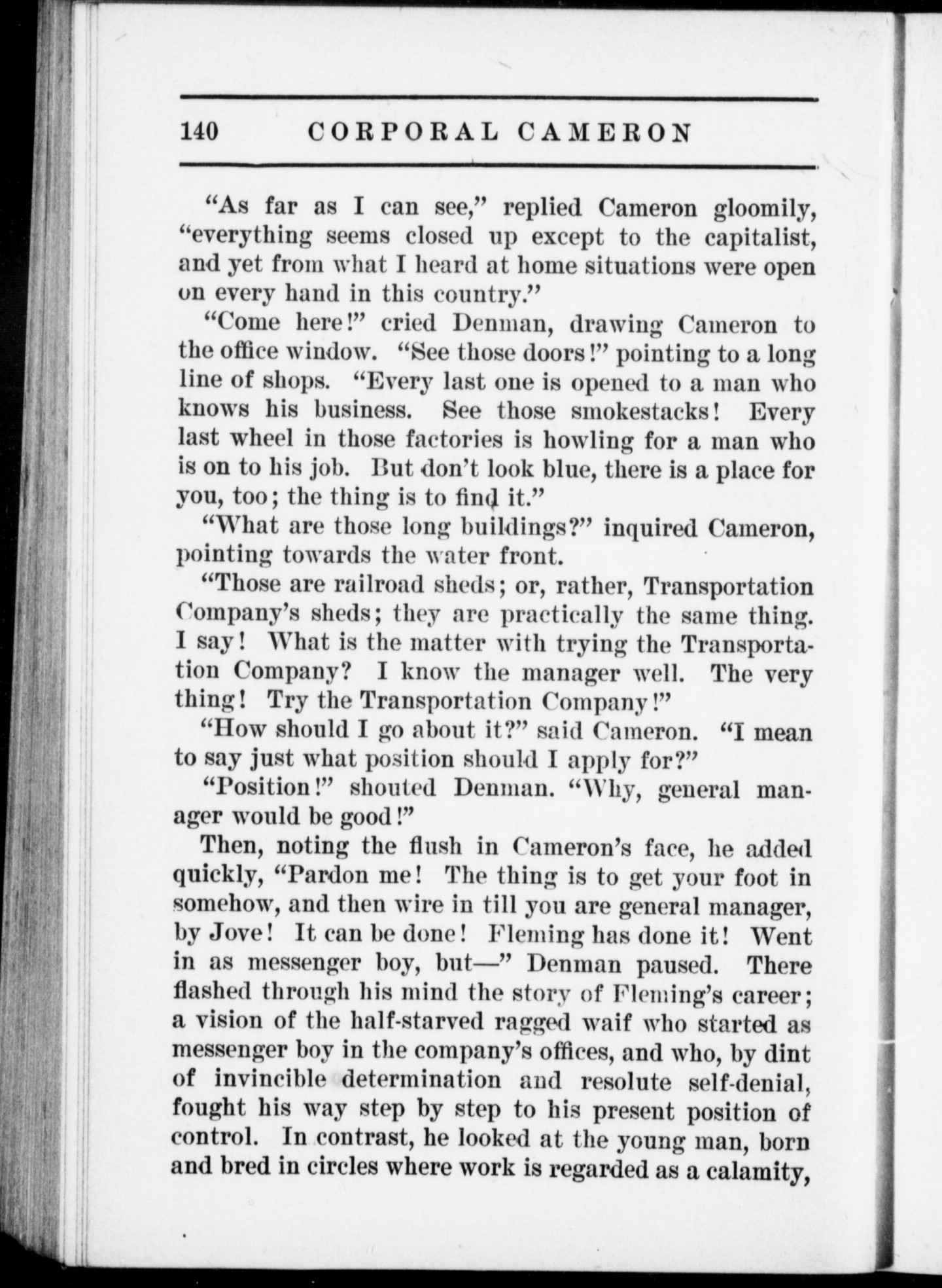 140 CORPORAL CAMERON

"As far as I can see," replied Cameron gloomily, "everything seems closed up except to the capitalist, and yet from what I heard at home situations were open on every hand in this country."

"Come here!" cried Denman, drawing Cameron to the office window. "See those doors!" pointing to a long line of shops. "Every last one is opened to a man who knows his business. See those smokestacks! Every last wheel in those factories is howling for a man who is on to his job. But don't look blue, there is a place for you, too; the thing is to find it."

"What are those long buildings?" inquired Cameron, pointing towards the water front.

"Those are railroad sheds; or, rather, Transportation Company's sheds; they are practically the same thing. I say! What is the matter with trying the Transportation Company? I know the manager well. The very thing! Try the Transportation Company!"

"How should I go about it?" said Cameron. "I mean to say just what position should I apply for?"

"Position!" shouted Denman. "Why, general manager would be good!"

Then, noting the flush in Cameron's face, he added quickly, "Pardon me! The thing is to get your foot in somehow, and then wire in till you are general manager, by Jove! It can be done! Fleming has done it! Went in as messenger boy, but—" Denman paused. There flashed through his mind the story of Fleming's career; a vision of the half-starved ragged waif who started as messenger boy in the company's offices, and who, by dint of invincible determination and resolute self-denial, fought his way step by step to his present position of control. In contrast, he looked at the young man, born and bred in circles where work is regarded as a calamity,